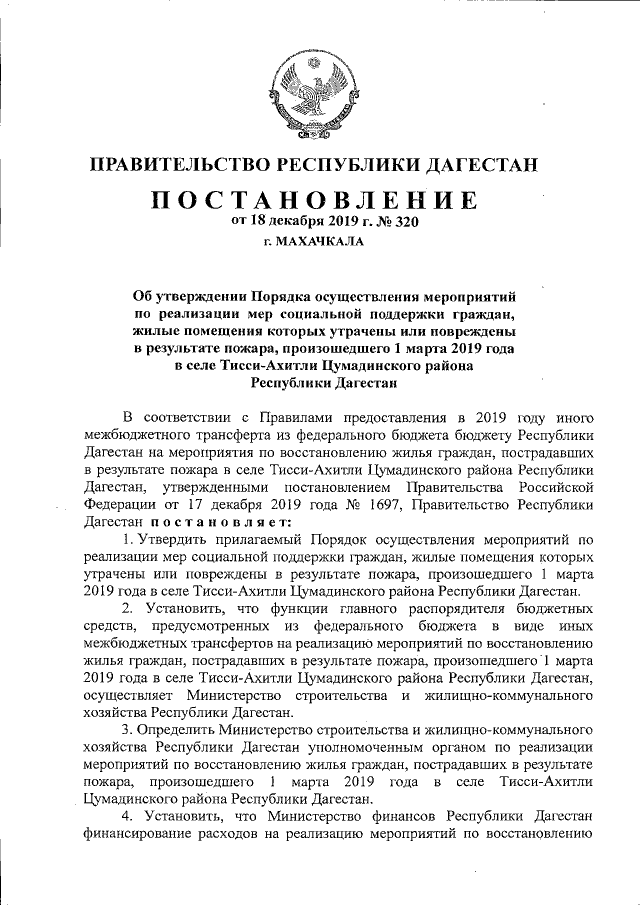 ПРАВИТЕЛЬСТВО РЕСПУБЛИКИ ДАГЕСТАН

ПОСТАНОВЛЕНИЕ

от 18 декабря 2019 г. № 320

г. МАХАЧКАЛА

Об утверждении Порядка осуществления мероприятий по реализации мер социальной поддержки граждан, жилые помещения которых утрачены или повреждены в результате пожара, произошедшего 1 марта 2019 года в селе Тисси-Ахитли Цумадинского района Республики Дагестан

В соответствии с Правилами предоставления в 2019 году иного межбюджетного трансферта из федерального бюджета бюджету Республики Дагестан на мероприятия по восстановлению жилья граждан, пострадавших в результате пожара в селе Тисси-Ахитли Цумадинского района Республики Дагестан, утвержденными постановлением Правительства Российской Федерации от 17 декабря 2019 года № 1697, Правительство Республики Дагестан постановляет:

1. Утвердить прилагаемый Порядок осуществления мероприятий по реализации мер социальной поддержки граждан, жилые помещения которых утрачены или повреждены в результате пожара, произошедшего 1 марта 2019 года в селе Тисси-Ахитли Цумадинского района Республики Дагестан.

2. Установить, что функции главного распорядителя бюджетных средств, предусмотренных из федерального бюджета в виде иных межбюджетных трансфертов на реализацию мероприятий по восстановлению жилья граждан, пострадавших в результате пожара, произошедшего 1 марта 2019 года в селе Тисси-Ахитли Цумадинского района Республики Дагестан, осуществляет Министерство строительства и жилищно-коммунального хозяйства Республики Дагестан.

3. Определить Министерство строительства и жилищно-коммунального хозяйства Республики Дагестан уполномоченным органом по реализации мероприятий по восстановлению жилья граждан, пострадавших в результате пожара, произошедшего 1 марта 2019 года в селе Тисси-Ахитли Цумадинского района Республики Дагестан.

4. Установить, что Министерство финансов Республики Дагестан финансирование расходов на реализацию мероприятий по восстановлению